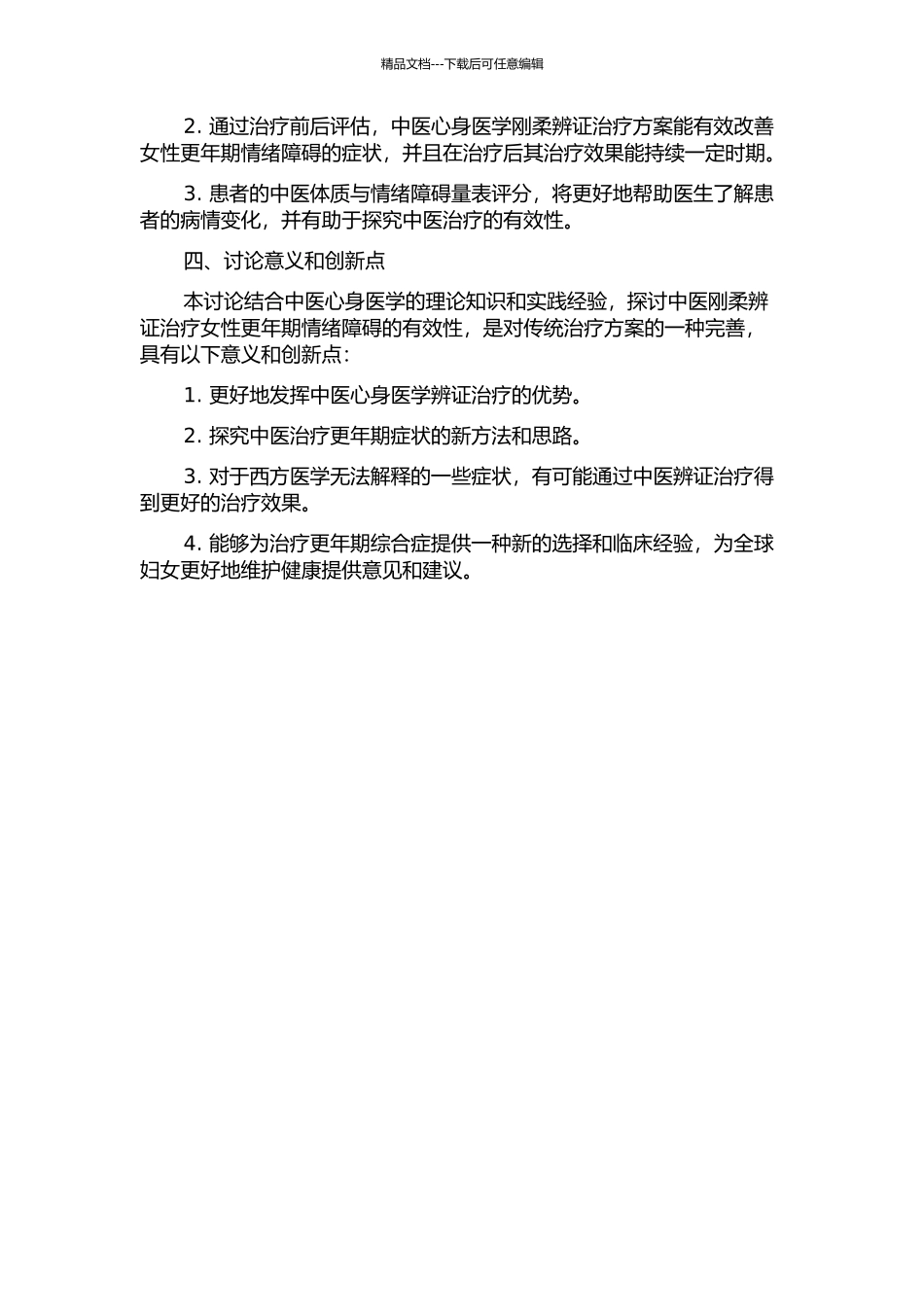 精品文档---下载后可任意编辑

2. 通过治疗前后评估，中医心身医学刚柔辨证治疗方案能有效改善女性更年期情绪障碍的症状，并且在治疗后其治疗效果能持续一定时期。

3. 患者的中医体质与情绪障碍量表评分，将更好地帮助医生了解患者的病情变化，并有助于探究中医治疗的有效性。

四、讨论意义和创新点

本讨论结合中医心身医学的理论知识和实践经验，探讨中医刚柔辨证治疗女性更年期情绪障碍的有效性，是对传统治疗方案的一种完善，具有以下意义和创新点：

1. 更好地发挥中医心身医学辨证治疗的优势。

2. 探究中医治疗更年期症状的新方法和思路。

3. 对于西方医学无法解释的一些症状，有可能通过中医辨证治疗得到更好的治疗效果。

4. 能够为治疗更年期综合症提供一种新的选择和临床经验，为全球妇女更好地维护健康提供意见和建议。